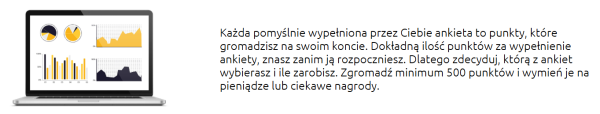 Każda pomyślnie wypełniona przez Ciebie ankieta to punkty, które gromadzisz na swoim koncie. Dokładną ilość punktów za wypełnienie ankiety, znasz zanim ją rozpoczniesz. Dlatego zdecyduj, którą z ankiet wybierasz i ile zarobisz. Zgromadź minimum 500 punktów i wymień je na pieniądze lub ciekawe nagrody.